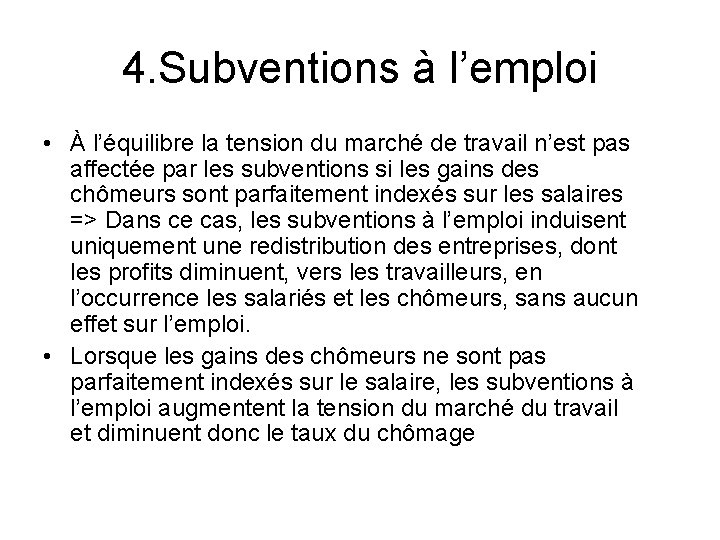 4.Subventions à l’emploi

• À l’équilibre la tension du marché de travail n’est pas affectée par les subventions si les gains des chômeurs sont parfaitement indexés sur les salaires => Dans ce cas, les subventions à l’emploi induisent uniquement une redistribution des entreprises, dont les profits diminuent, vers les travailleurs, en l’occurrence les salariés et les chômeurs, sans aucun effet sur l’emploi.

• Lorsque les gains des chômeurs ne sont pas parfaitement indexés sur le salaire, les subventions à l’emploi augmentent la tension du marché du travail et diminuent donc le taux du chômage